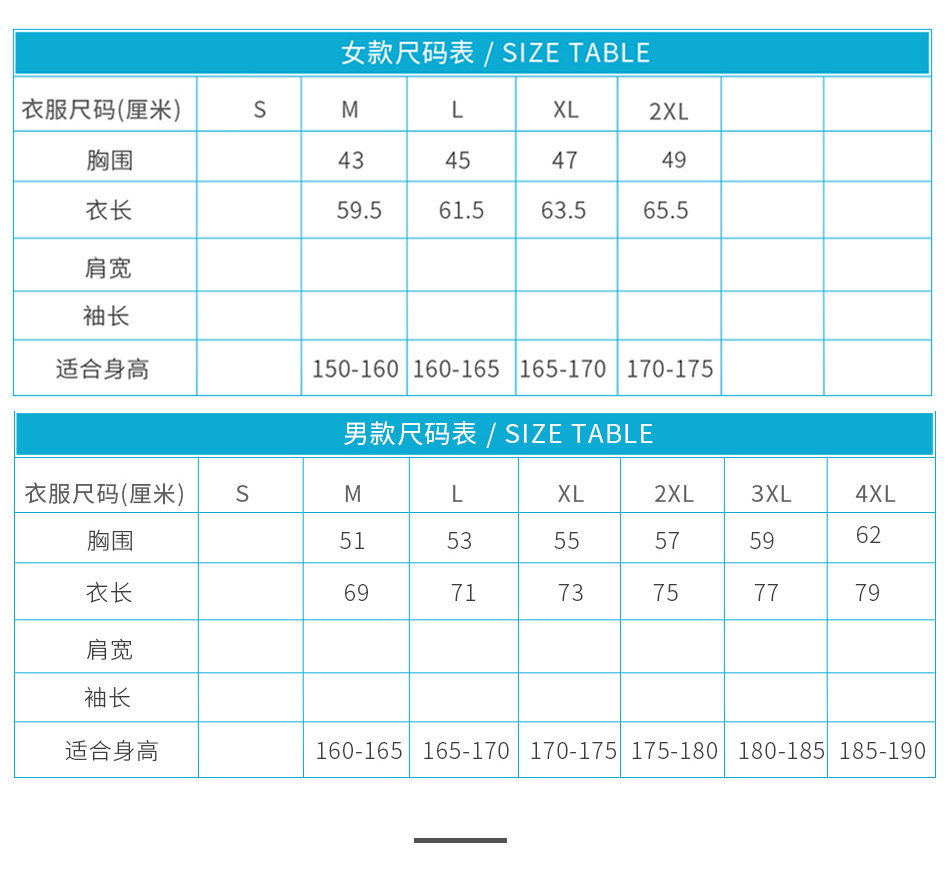 女款尺码表 / SIZE TABLE

| 衣服尺码(厘米) | S | M | L | XL | 2XL | | |
|---|---|---|---|---|---|---|---|
| 胸围 | | 43 | 45 | 47 | 49 | | |
| 衣长 | | 59.5 | 61.5 | 63.5 | 65.5 | | |
| 肩宽 | | | | | | | |
| 袖长 | | | | | | | |
| 适合身高 | | 150-160 | 160-165 | 165-170 | 170-175 | | |

男款尺码表 / SIZE TABLE

| 衣服尺码(厘米) | S | M | L | XL | 2XL | 3XL | 4XL |
|---|---|---|---|---|---|---|---|
| 胸围 | | 51 | 53 | 55 | 57 | 59 | 62 |
| 衣长 | | 69 | 71 | 73 | 75 | 77 | 79 |
| 肩宽 | | | | | | | |
| 袖长 | | | | | | | |
| 适合身高 | | 160-165 | 165-170 | 170-175 | 175-180 | 180-185 | 185-190 |